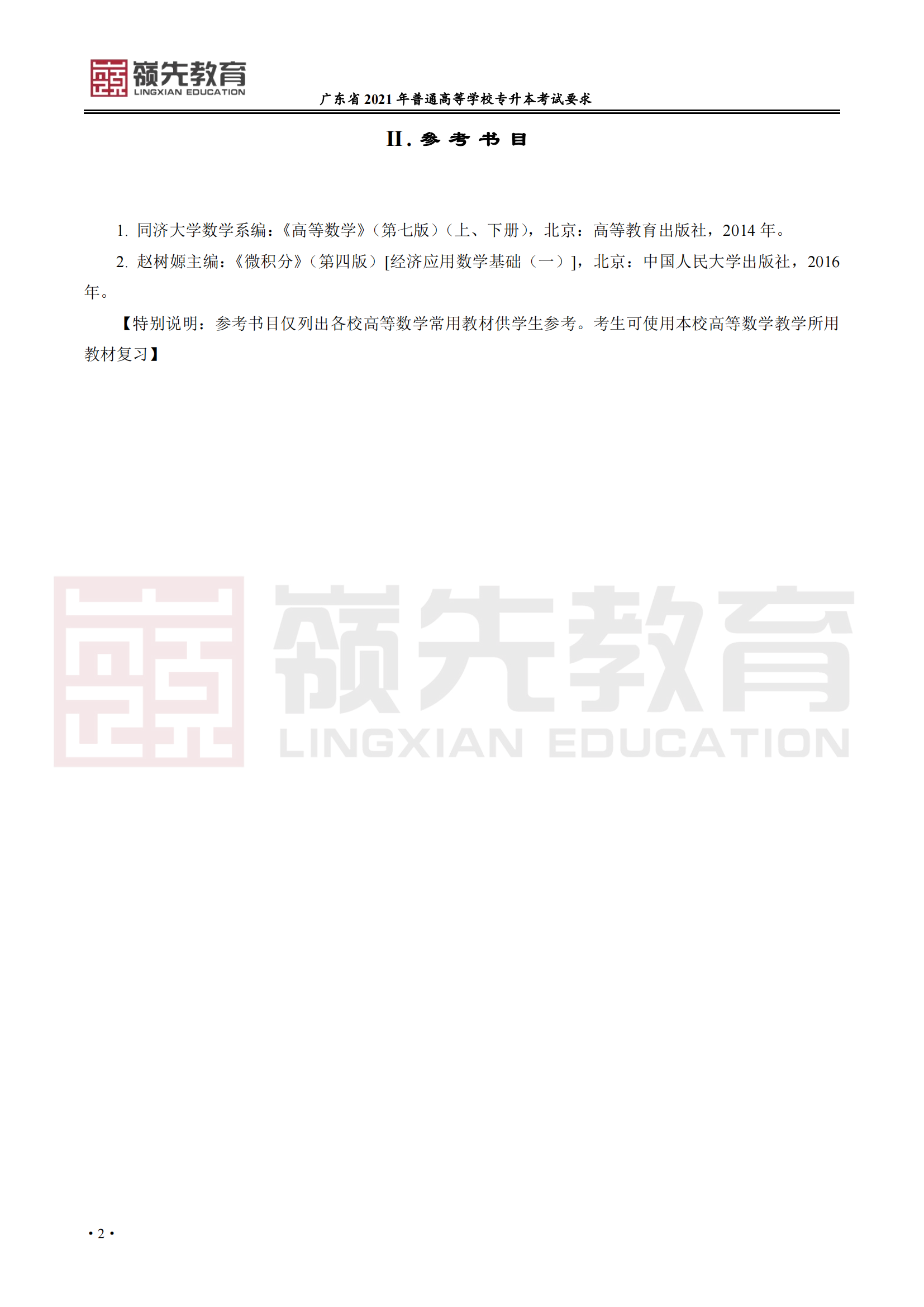 岭先教育
LINGXIAN EDUCATION

广东省 2021 年普通高等学校专升本考试要求

II. 参 考 书 目

1. 同济大学数学系编：《高等数学》（第七版）（上、下册），北京：高等教育出版社，2014 年。

2. 赵树嫄主编：《微积分》（第四版）[经济应用数学基础（一）]，北京：中国人民大学出版社，2016 年。

【特别说明：参考书目仅列出各校高等数学常用教材供学生参考。考生可使用本校高等数学教学所用教材复习】

岭先教育
LINGXIAN EDUCATION

• 2 •